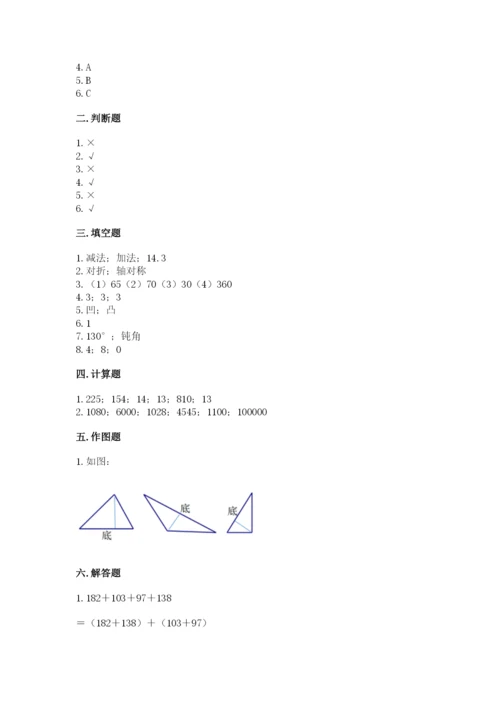 4. A
5. B
6. C

二. 判断题

1. ×
2. √
3. ×
4. √
5. ×
6. √

三. 填空题

1. 减法；加法；14.3
2. 对折；轴对称
3. （1）65（2）70（3）30（4）360
4. 3；3；3
5. 凹；凸
6. 1
7. 130°；钝角
8. 4；8；0

四. 计算题

1. 225；154；14；13；810；13
2. 1080；6000；1028；4545；1100；100000

五. 作图题

1. 如图：

底
底
底

六. 解答题

1. 182＋103＋97＋138

＝（182＋138）＋（103＋97）